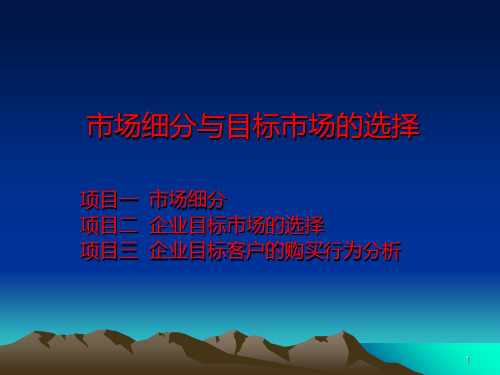 市场细分与目标市场的选择

项目一 市场细分
项目二 企业目标市场的选择
项目三 企业目标客户的购买行为分析

1